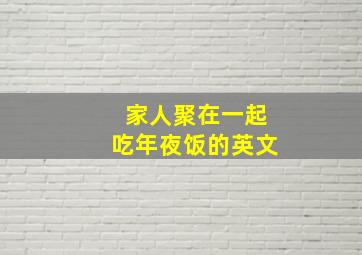 家人聚在一起
吃年夜饭的英文